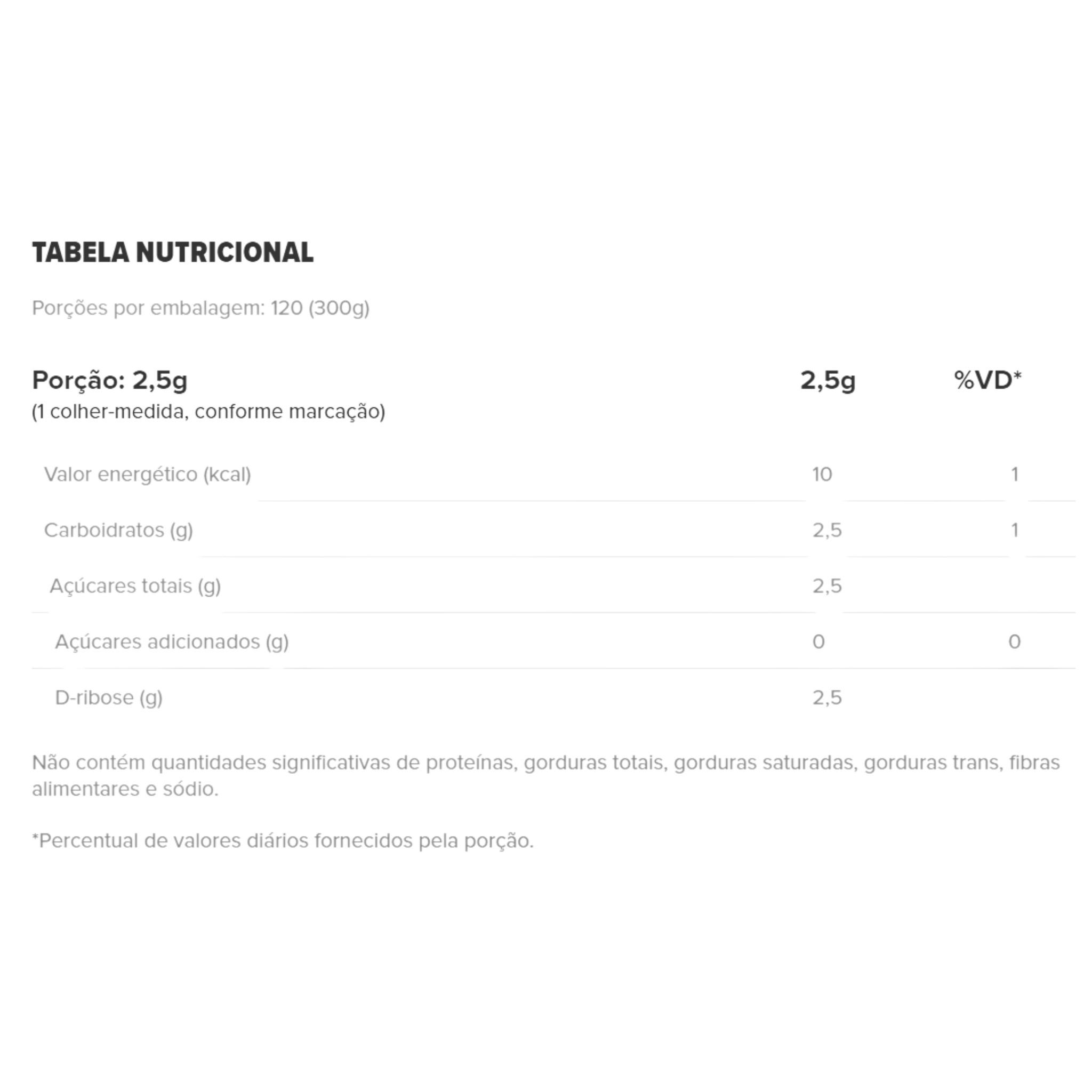 TABELA NUTRICIONAL

Porções por embalagem: 120 (300g)

| Porção: 2,5g (1 colher-medida, conforme marcação) | 2,5g | %VD* |
|---|---|---|
| Valor energético (kcal) | 10 | 1 |
| Carboidratos (g) | 2,5 | 1 |
| Açúcares totais (g) | 2,5 | |
| Açúcares adicionados (g) | 0 | 0 |
| D-ribose (g) | 2,5 | |

Não contém quantidades significativas de proteínas, gorduras totais, gorduras saturadas, gorduras trans, fibras alimentares e sódio.

*Percentual de valores diários fornecidos pela porção.